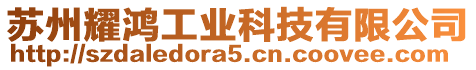 苏州耀鸿工业科技有限公司
http://szdaledora5.cn.coovee.com